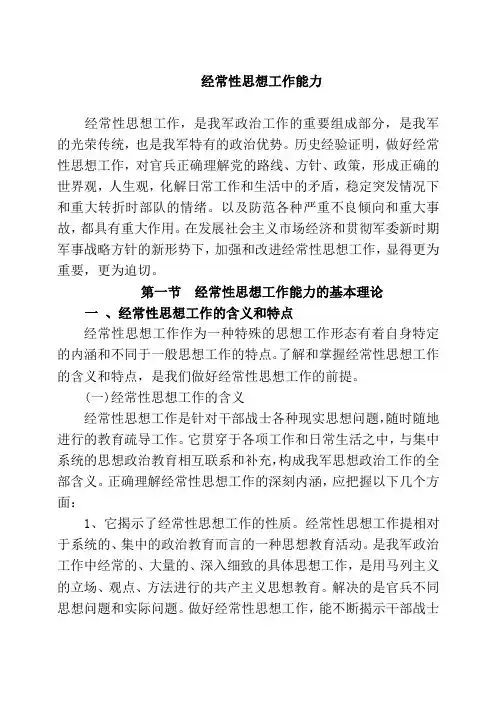 经常性思想工作能力

经常性思想工作，是我军政治工作的重要组成部分，是我军的光荣传统，也是我军特有的政治优势。历史经验证明，做好经常性思想工作，对官兵正确理解党的路线、方针、政策，形成正确的世界观，人生观，化解日常工作和生活中的矛盾，稳定突发情况下和重大转折时部队的情绪。以及防范各种严重不良倾向和重大事故，都具有重大作用。在发展社会主义市场经济和贯彻军委新时期军事战略方针的新形势下，加强和改进经常性思想工作，显得更为重要，更为迫切。

第一节　经常性思想工作能力的基本理论

一 、经常性思想工作的含义和特点

经常性思想工作作为一种特殊的思想工作形态有着自身特定的内涵和不同于一般思想工作的特点。了解和掌握经常性思想工作的含义和特点，是我们做好经常性思想工作的前提。

(一)经常性思想工作的含义

经常性思想工作是针对干部战士各种现实思想问题，随时随地进行的教育疏导工作。它贯穿于各项工作和日常生活之中，与集中系统的思想政治教育相互联系和补充，构成我军思想政治工作的全部含义。正确理解经常性思想工作的深刻内涵，应把握以下几个方面：

1、它揭示了经常性思想工作的性质。经常性思想工作提相对于系统的、集中的政治教育而言的一种思想教育活动。是我军政治工作中经常的、大量的、深入细致的具体思想工作，是用马列主义的立场、观点、方法进行的共产主义思想教育。解决的是官兵不同思想问题和实际问题。做好经常性思想工作，能不断揭示干部战士